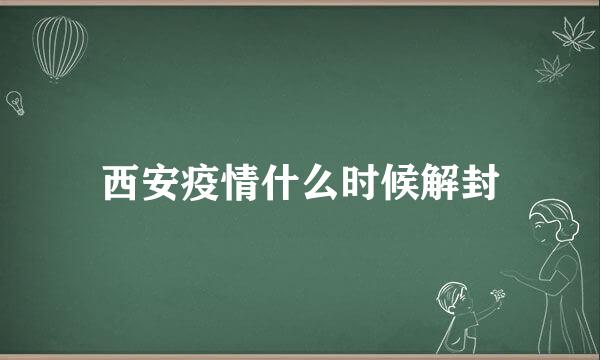 西安疫情什么时候解封